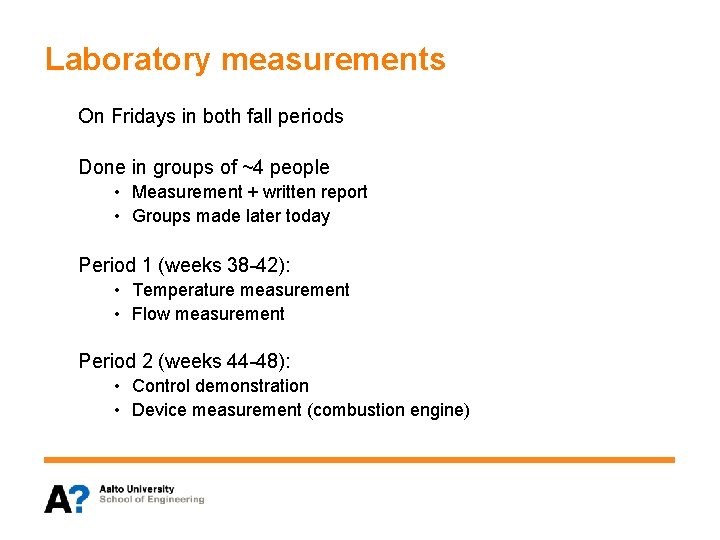 Laboratory measurements

On Fridays in both fall periods

Done in groups of ~4 people
• Measurement + written report
• Groups made later today

Period 1 (weeks 38-42):
• Temperature measurement
• Flow measurement

Period 2 (weeks 44-48):
• Control demonstration
• Device measurement (combustion engine)

A?
Aalto University
School of Engineering